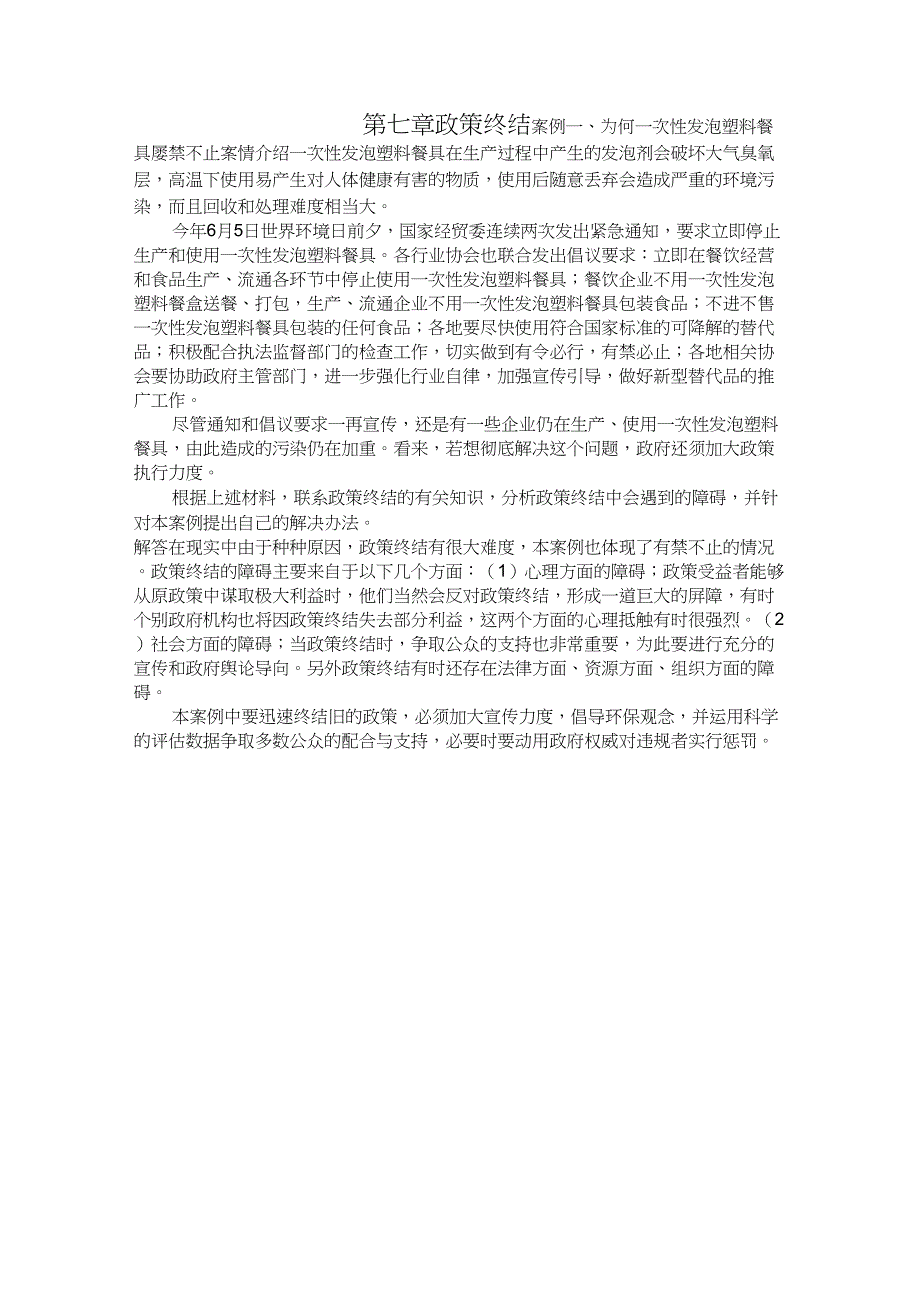 第七章政策终结案例一、为何一次性发泡塑料餐具屡禁不止案情介绍一次性发泡塑料餐具在生产过程中产生的发泡剂会破坏大气臭氧层，高温下使用易产生对人体健康有害的物质，使用后随意丢弃会造成严重的环境污染，而且回收和处理难度相当大。

今年6月5日世界环境日前夕，国家经贸委连续两次发出紧急通知，要求立即停止生产和使用一次性发泡塑料餐具。各行业协会也联合发出倡议要求：立即在餐饮经营和食品生产、流通各环节中停止使用一次性发泡塑料餐具；餐饮企业不用一次性发泡塑料餐盒送餐、打包，生产、流通企业不用一次性发泡塑料餐具包装食品；不进不售一次性发泡塑料餐具包装的任何食品；各地要尽快使用符合国家标准的可降解的替代品；积极配合执法监督部门的检查工作，切实做到有令必行，有禁必止；各地相关协会要协助政府主管部门，进一步强化行业自律，加强宣传引导，做好新型替代品的推广工作。

尽管通知和倡议要求一再宣传，还是有一些企业仍在生产、使用一次性发泡塑料餐具，由此造成的污染仍在加重。看来，若想彻底解决这个问题，政府还须加大政策执行力度。

根据上述材料，联系政策终结的有关知识，分析政策终结中会遇到的障碍，并针对本案例提出自己的解决办法。

解答在现实中由于种种原因，政策终结有很大难度，本案例也体现了有禁不止的情况。政策终结的障碍主要来自于以下几个方面：（1）心理方面的障碍；政策受益者能够从原政策中谋取极大利益时，他们当然会反对政策终结，形成一道巨大的屏障，有时个别政府机构也将因政策终结失去部分利益，这两个方面的心理抵触有时很强烈。（2）社会方面的障碍；当政策终结时，争取公众的支持也非常重要，为此要进行充分的宣传和政府舆论导向。另外政策终结有时还存在法律方面、资源方面、组织方面的障碍。

本案例中要迅速终结旧的政策，必须加大宣传力度，倡导环保观念，并运用科学的评估数据争取多数公众的配合与支持，必要时要动用政府权威对违规者实行惩罚。